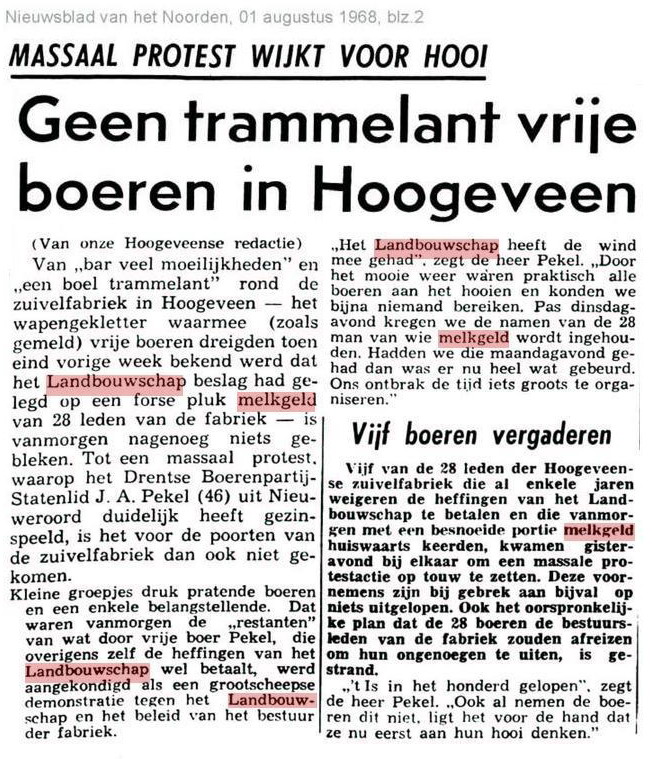 Nieuwsblad van het Noorden, 01 augustus 1968, blz.2

MASSAAL PROTEST WIJKT VOOR HOOI

Geen trammelant vrije boeren in Hoogeveen

(Van onze Hoogeveense redactie)

Van „bar veel moeilijkheden" en „een boel trammelant" rond de zuivelfabriek in Hoogeveen — het wapengekletter waarmee (zoals gemeld) vrije boeren dreigden toen eind vorige week bekend werd dat het Landbouwschap beslag had gelegd op een forse pluk melkgeld van 28 leden van de fabriek — is vanmorgen nagenoeg niets gebleken. Tot een massaal protest, waarop het Drentse Boerenpartij-Statenlid J. A. Pekel (46) uit Nieuweroord duidelijk heeft gezinspeeld, is het voor de poorten van de zuivelfabriek dan ook niet gekomen.

Kleine groepjes druk pratende boeren en een enkele belangstellende. Dat waren vanmorgen de „restanten" van wat door vrije boer Pekel, die overigens zelf de heffingen van het Landbouwschap wel betaalt, werd aangekondigd als een grootscheepse demonstratie tegen het Landbouwschap en het beleid van het bestuur der fabriek.

„Het Landbouwschap heeft de wind mee gehad", zegt de heer Pekel. „Door het mooie weer waren praktisch alle boeren aan het hooien en konden we bijna niemand bereiken. Pas dinsdagavond kregen we de namen van de 28 man van wie melkgeld wordt ingehouden. Hadden we die maandagavond gehad dan was er nu heel wat gebeurd. Ons ontbrak de tijd iets groots te organiseren."

Vijf boeren vergaderen

Vijf van de 28 leden der Hoogeveense zuivelfabriek die al enkele jaren weigeren de heffingen van het Landbouwschap te betalen en die vanmorgen met een besnoeide portie melkgeld huiswaarts keerden, kwamen gisteravond bij elkaar om een massale protestactie op touw te zetten. Deze voornemens zijn bij gebrek aan bijval op niets uitgelopen. Ook het oorspronkelijke plan dat de 28 boeren de bestuursleden van de fabriek zouden afreizen om hun ongenoegen te uiten, is gestrand.

„'t Is in het honderd gelopen", zegt de heer Pekel. „Ook al nemen de boeren dit niet, ligt het voor de hand dat ze nu eerst aan hun hooi denken."